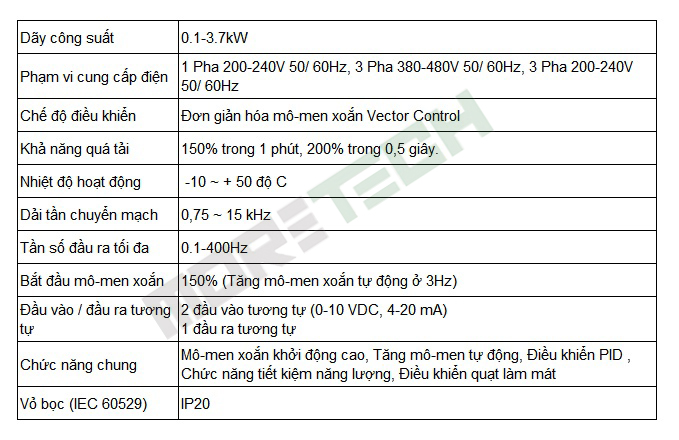 | Dãy công suất | 0.1-3.7kW |
|---|---|
| Phạm vi cung cấp điện | 1 Pha 200-240V 50/ 60Hz, 3 Pha 380-480V 50/ 60Hz, 3 Pha 200-240V 50/ 60Hz |
| Chế độ điều khiển | Đơn giản hóa mô-men xoắn Vector Control |
| Khả năng quá tải | 150% trong 1 phút, 200% trong 0,5 giây. |
| Nhiệt độ hoạt động | -10 ~ + 50 độ C |
| Dải tần chuyển mạch | 0,75 ~ 15 kHz |
| Tần số đầu ra tối đa | 0.1-400Hz |
| Bắt đầu mô-men xoắn | 150% (Tăng mô-men xoắn tự động ở 3Hz) |
| Đầu vào / đầu ra tương tự | 2 đầu vào tương tự (0-10 VDC, 4-20 mA) 1 đầu ra tương tự |
| Chức năng chung | Mô-men xoắn khởi động cao, Tăng mô-men tự động, Điều khiển PID , Chức năng tiết kiệm năng lượng, Điều khiển quạt làm mát |
| Vỏ bọc (IEC 60529) | IP20 |

MORETECH